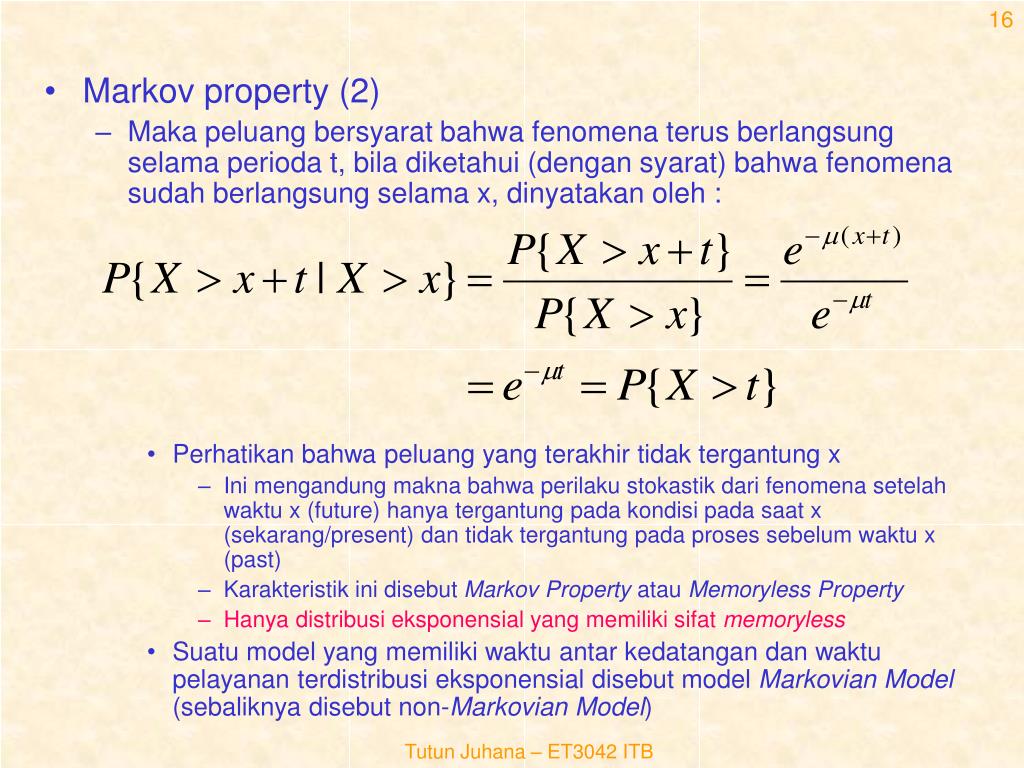 16

• Markov property (2)

– Maka peluang bersyarat bahwa fenomena terus berlangsung selama perioda t, bila diketahui (dengan syarat) bahwa fenomena sudah berlangsung selama x, dinyatakan oleh :

$P\{X > x+t \mid X > x\} = \frac{P\{X > x+t\}}{P\{X > x\}} = \frac{e^{-\mu(x+t)}}{e^{-\mu t}}$

$= e^{-\mu t} = P\{X > t\}$

• Perhatikan bahwa peluang yang terakhir tidak tergantung x

– Ini mengandung makna bahwa perilaku stokastik dari fenomena setelah waktu x (future) hanya tergantung pada kondisi pada saat x (sekarang/present) dan tidak tergantung pada proses sebelum waktu x (past)

– Karakteristik ini disebut Markov Property atau Memoryless Property

– Hanya distribusi eksponensial yang memiliki sifat memoryless

• Suatu model yang memiliki waktu antar kedatangan dan waktu pelayanan terdistribusi eksponensial disebut model Markovian Model (sebaliknya disebut non-Markovian Model)

Tutun Juhana – ET3042 ITB